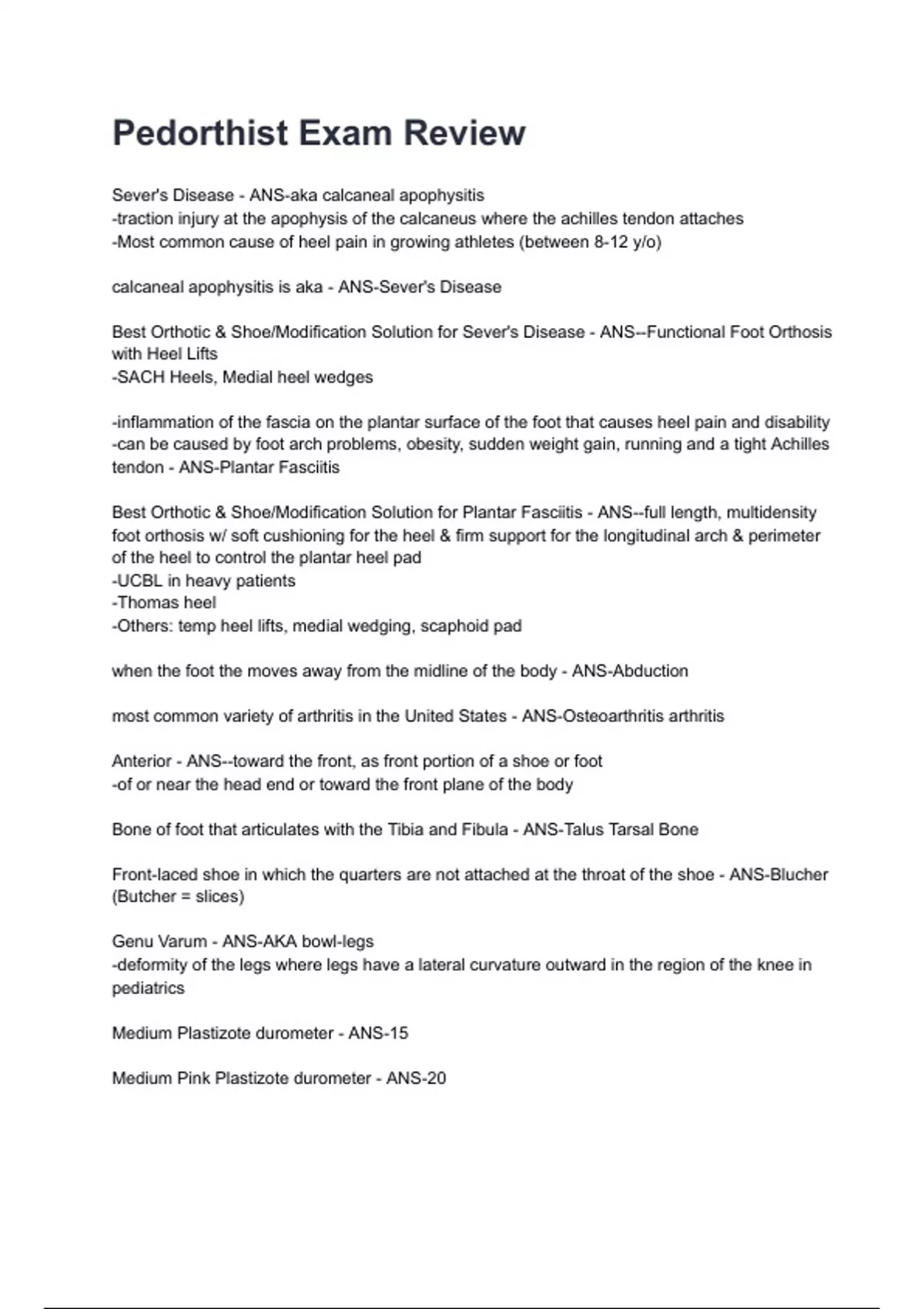 Pedorthist Exam Review

Sever's Disease - ANS-aka calcaneal apophysitis
-traction injury at the apophysis of the calcaneus where the achilles tendon attaches
-Most common cause of heel pain in growing athletes (between 8-12 y/o)

calcaneal apophysitis is aka - ANS-Sever's Disease

Best Orthotic & Shoe/Modification Solution for Sever's Disease - ANS--Functional Foot Orthosis with Heel Lifts
-SACH Heels, Medial heel wedges

-inflammation of the fascia on the plantar surface of the foot that causes heel pain and disability
-can be caused by foot arch problems, obesity, sudden weight gain, running and a tight Achilles tendon - ANS-Plantar Fasciitis

Best Orthotic & Shoe/Modification Solution for Plantar Fasciitis - ANS--full length, multidensity foot orthosis w/ soft cushioning for the heel & firm support for the longitudinal arch & perimeter of the heel to control the plantar heel pad
-UCBL in heavy patients
-Thomas heel
-Others: temp heel lifts, medial wedging, scaphoid pad

when the foot the moves away from the midline of the body - ANS-Abduction

most common variety of arthritis in the United States - ANS-Osteoarthritis arthritis

Anterior - ANS--toward the front, as front portion of a shoe or foot
-of or near the head end or toward the front plane of the body

Bone of foot that articulates with the Tibia and Fibula - ANS-Talus Tarsal Bone

Front-laced shoe in which the quarters are not attached at the throat of the shoe - ANS-Blucher (Butcher = slices)

Genu Varum - ANS-AKA bowl-legs
-deformity of the legs where legs have a lateral curvature outward in the region of the knee in pediatrics

Medium Plastizote durometer - ANS-15

Medium Pink Plastizote durometer - ANS-20